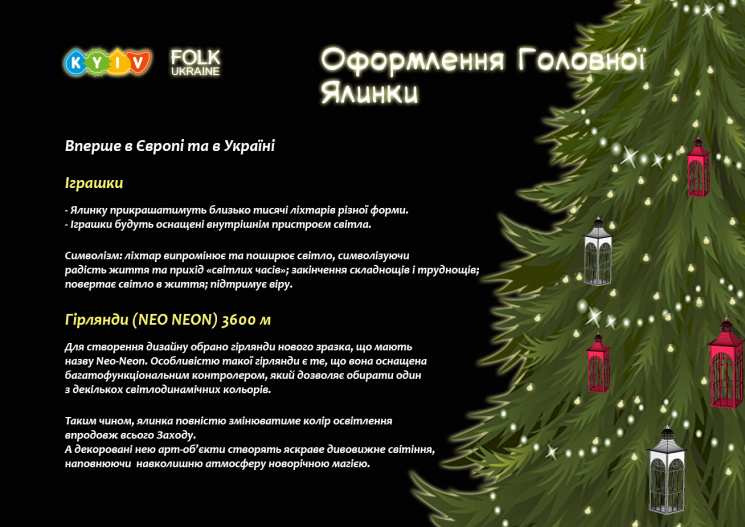 KYIV

FOLK UKRAINE

Оформлення Головної Ялинки

Вперше в Європі та в Україні

Іграшки

- Ялинку прикрашатимуть близько тисячі ліхтарів різної форми.
- Іграшки будуть оснащені внутрішнім пристроєм світла.

Символізм: ліхтар випромінює та поширює світло, символізуючи радість життя та прихід «світлих часів»; закінчення складнощів і труднощів; повертає світло в життя; підтримує віру.

Гірлянди (NEO NEON) 3600 м

Для створення дизайну обрано гірлянди нового зразка, що мають назву Neo-Neon. Особливістю такої гірлянди є те, що вона оснащена багатофункціональним контролером, який дозволяє обирати один з декількох світлодинамічних кольорів.

Таким чином, ялинка повністю змінюватиме колір освітлення впродовж всього Заходу.
А декоровані нею арт-об'єкти створять яскраве дивовижне світіння, наповнюючи навколишню атмосферу новорічною магією.